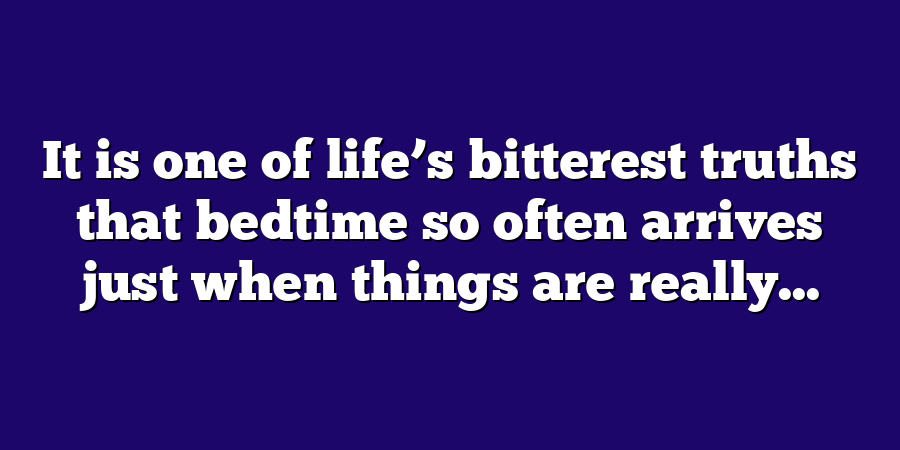 It is one of life’s bitterest truths that bedtime so often arrives just when things are really…